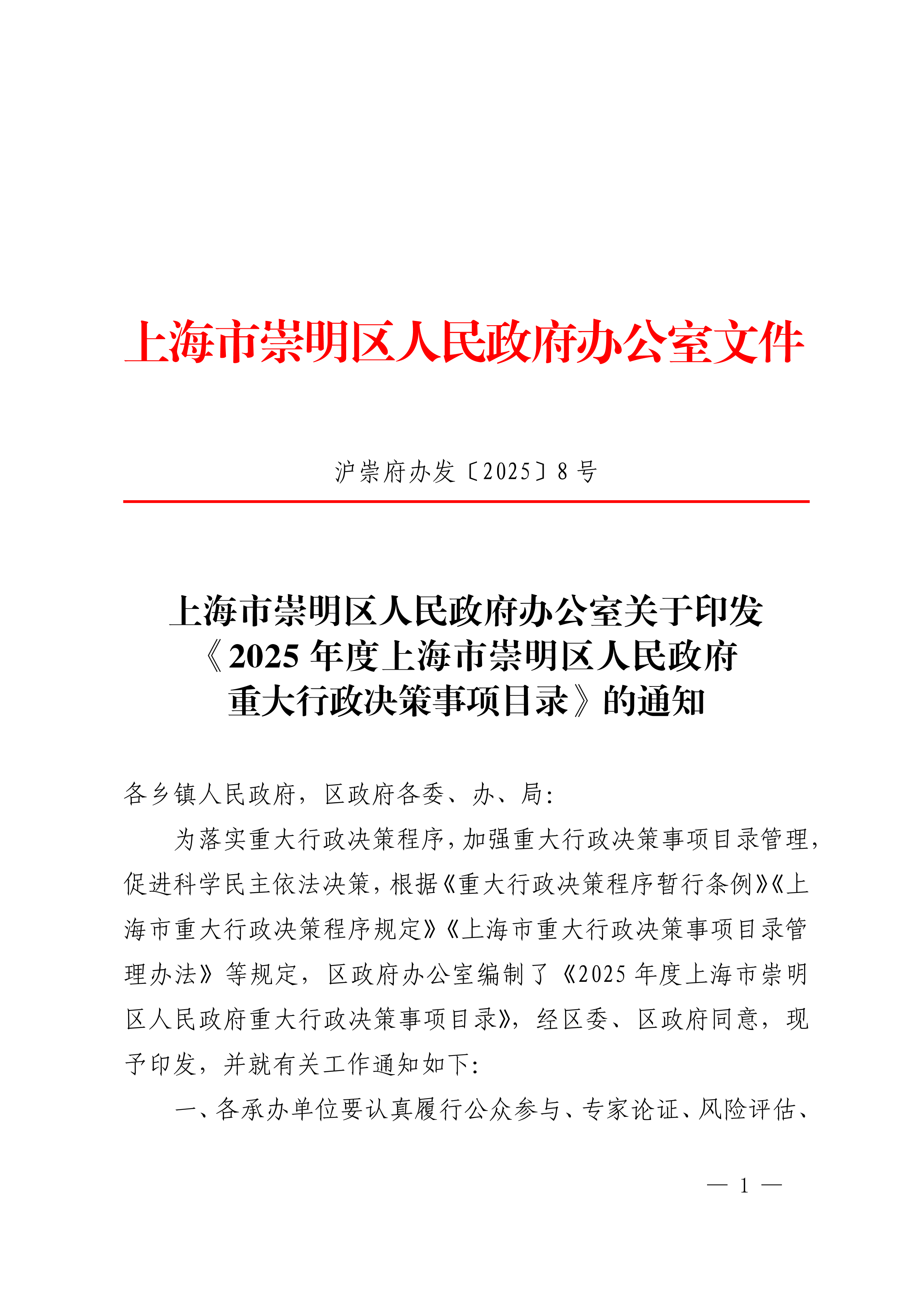 上海市崇明区人民政府办公室文件

沪崇府办发〔2025〕8号

上海市崇明区人民政府办公室关于印发《2025年度上海市崇明区人民政府重大行政决策事项目录》的通知

各乡镇人民政府，区政府各委、办、局：

为落实重大行政决策程序，加强重大行政决策事项目录管理，促进科学民主依法决策，根据《重大行政决策程序暂行条例》《上海市重大行政决策程序规定》《上海市重大行政决策事项目录管理办法》等规定，区政府办公室编制了《2025年度上海市崇明区人民政府重大行政决策事项目录》，经区委、区政府同意，现予印发，并就有关工作通知如下：

一、各承办单位要认真履行公众参与、专家论证、风险评估、

— 1 —